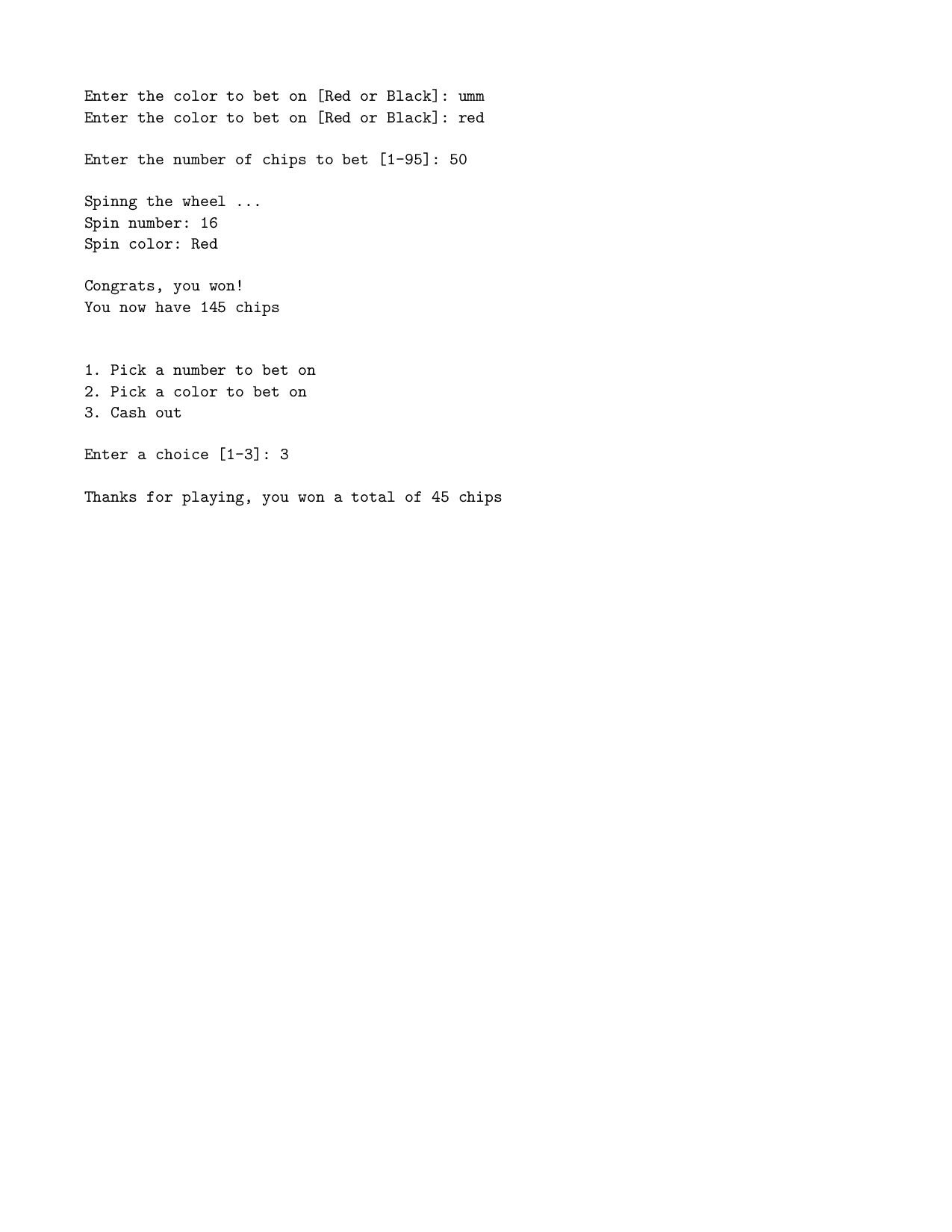 Enter the color to bet on [Red or Black]: umm
Enter the color to bet on [Red or Black]: red

Enter the number of chips to bet [1-95]: 50

Spinng the wheel ...
Spin number: 16
Spin color: Red

Congrats, you won!
You now have 145 chips

1. Pick a number to bet on
2. Pick a color to bet on
3. Cash out

Enter a choice [1-3]: 3

Thanks for playing, you won a total of 45 chips